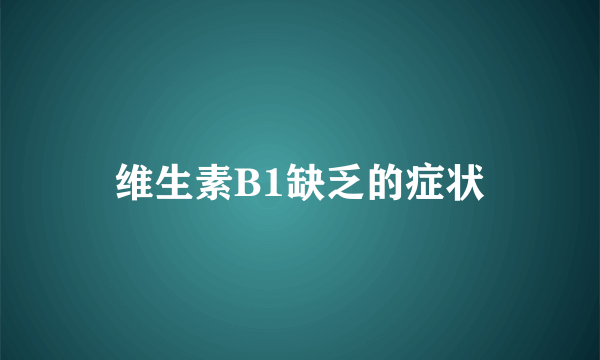 维生素B1缺乏的症状